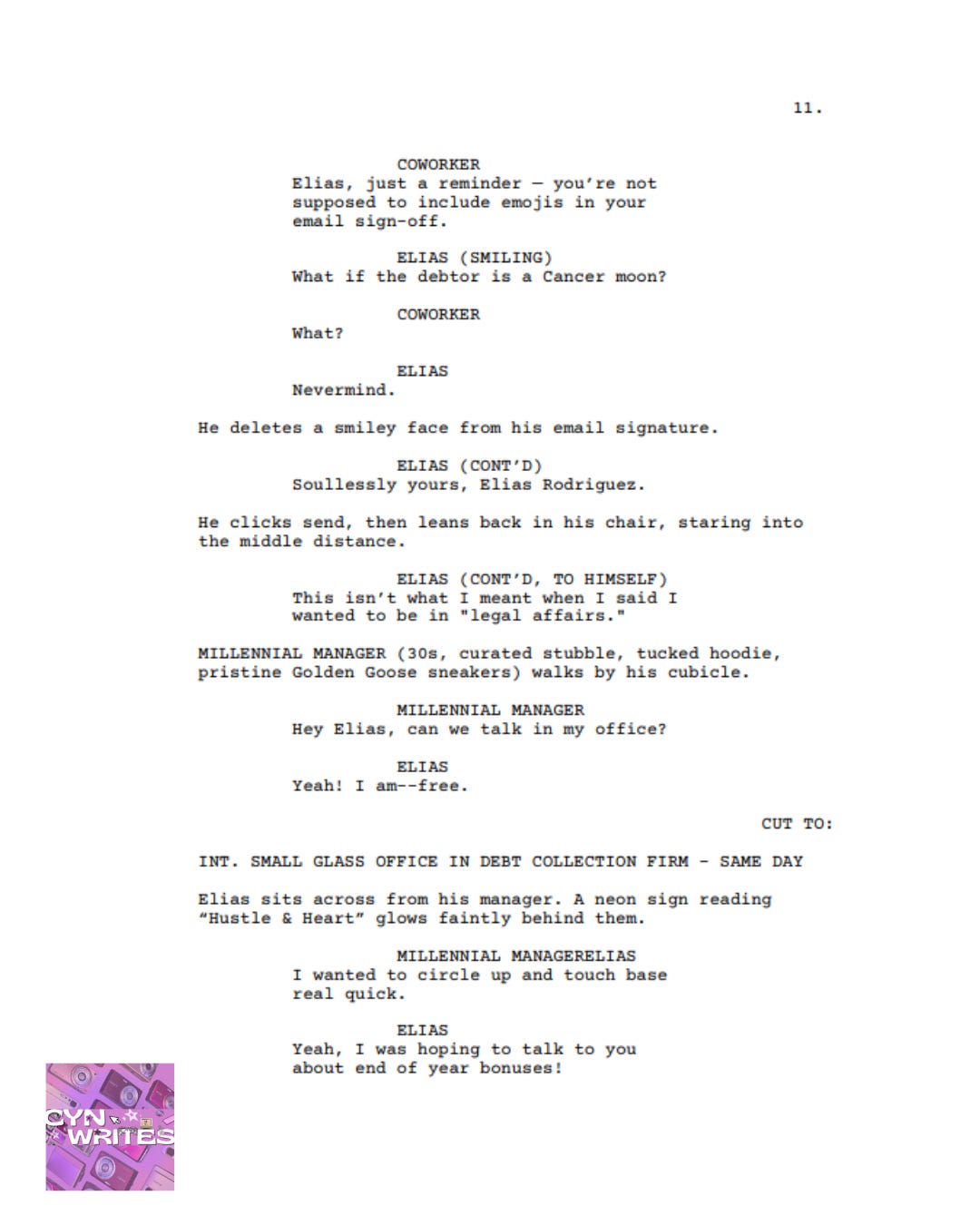 11.

COWORKER
Elias, just a reminder — you're not supposed to include emojis in your email sign-off.

ELIAS (SMILING)
What if the debtor is a Cancer moon?

COWORKER
What?

ELIAS
Nevermind.

He deletes a smiley face from his email signature.

ELIAS (CONT'D)
Soullessly yours, Elias Rodriguez.

He clicks send, then leans back in his chair, staring into the middle distance.

ELIAS (CONT'D, TO HIMSELF)
This isn't what I meant when I said I wanted to be in "legal affairs."

MILLENNIAL MANAGER (30s, curated stubble, tucked hoodie, pristine Golden Goose sneakers) walks by his cubicle.

MILLENNIAL MANAGER
Hey Elias, can we talk in my office?

ELIAS
Yeah! I am--free.

CUT TO:

INT. SMALL GLASS OFFICE IN DEBT COLLECTION FIRM - SAME DAY

Elias sits across from his manager. A neon sign reading "Hustle & Heart" glows faintly behind them.

MILLENNIAL MANAGERELIAS
I wanted to circle up and touch base real quick.

ELIAS
Yeah, I was hoping to talk to you about end of year bonuses!

CYN WRITES